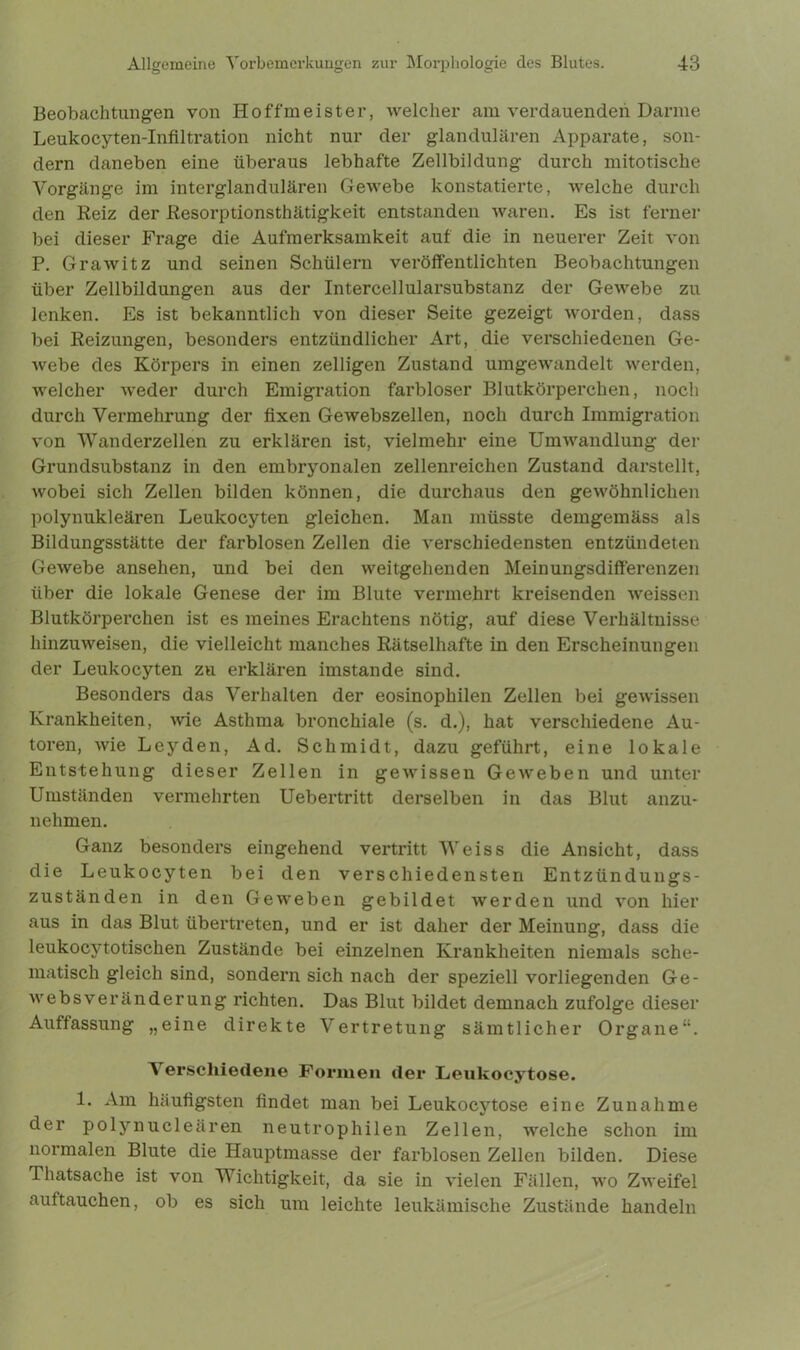 Allgemeine Vorbemerkungen zur Morphologie des Blutes. 43

Beobachtungen von Hoffmeister, welcher am verdauenden Darme Leukocyten-Infiltration nicht nur der glandulären Apparate, sondern daneben eine überaus lebhafte Zellbildung durch mitotische Vorgänge im interglandulären Gewebe konstatierte, welche durch den Reiz der Resorptionsthätigkeit entstanden waren. Es ist ferner bei dieser Frage die Aufmerksamkeit auf die in neuerer Zeit von P. Grawitz und seinen Schülern veröffentlichten Beobachtungen über Zellbildungen aus der Intercellularsubstanz der Gewebe zu lenken. Es ist bekanntlich von dieser Seite gezeigt worden, dass bei Reizungen, besonders entzündlicher Art, die verschiedenen Gewebe des Körpers in einen zelligen Zustand umgewandelt werden, welcher weder durch Emigration farbloser Blutkörperchen, noch durch Vermehrung der fixen Gewebszellen, noch durch Immigration von Wanderzellen zu erklären ist, vielmehr eine Umwandlung der Grundsubstanz in den embryonalen zellenreichen Zustand darstellt, wobei sich Zellen bilden können, die durchaus den gewöhnlichen polynukleären Leukocyten gleichen. Man müsste demgemäss als Bildungsstätte der farblosen Zellen die verschiedensten entzündeten Gewebe ansehen, und bei den weitgehenden Meinungsdifferenzen über die lokale Genese der im Blute vermehrt kreisenden weissen Blutkörperchen ist es meines Erachtens nötig, auf diese Verhältnisse hinzuweisen, die vielleicht manches Rätselhafte in den Erscheinungen der Leukocyten zu erklären imstande sind.

Besonders das Verhalten der eosinophilen Zellen bei gewissen Krankheiten, wie Asthma bronchiale (s. d.), hat verschiedene Autoren, wie Leyden, Ad. Schmidt, dazu geführt, eine lokale Entstehung dieser Zellen in gewissen Geweben und unter Umständen vermehrten Uebertritt derselben in das Blut anzunehmen.

Ganz besonders eingehend vertritt Weiss die Ansicht, dass die Leukocyten bei den verschiedensten Entzündungszuständen in den Geweben gebildet werden und von hier aus in das Blut übertreten, und er ist daher der Meinung, dass die leukocytotischen Zustände bei einzelnen Krankheiten niemals schematisch gleich sind, sondern sich nach der speziell vorliegenden Gewebsveränderung richten. Das Blut bildet demnach zufolge dieser Auffassung „eine direkte Vertretung sämtlicher Organe“.

Verschiedene Formen der Leukocytose.

1. Am häufigsten findet man bei Leukocytose eine Zunahme der polynucleären neutrophilen Zellen, welche schon im normalen Blute die Hauptmasse der farblosen Zellen bilden. Diese Thatsache ist von Wichtigkeit, da sie in vielen Fällen, wo Zweifel auftauchen, ob es sich um leichte leukämische Zustände handeln